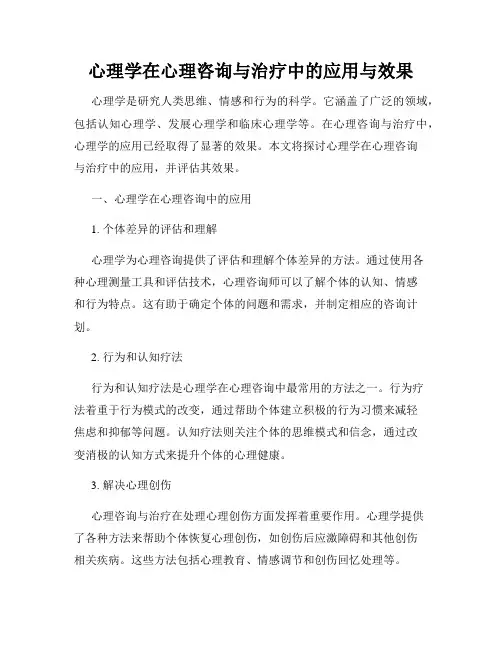 心理学在心理咨询与治疗中的应用与效果

心理学是研究人类思维、情感和行为的科学。它涵盖了广泛的领域，包括认知心理学、发展心理学和临床心理学等。在心理咨询与治疗中，心理学的应用已经取得了显著的效果。本文将探讨心理学在心理咨询与治疗中的应用，并评估其效果。

一、心理学在心理咨询中的应用

1. 个体差异的评估和理解

心理学为心理咨询提供了评估和理解个体差异的方法。通过使用各种心理测量工具和评估技术，心理咨询师可以了解个体的认知、情感和行为特点。这有助于确定个体的问题和需求，并制定相应的咨询计划。

2. 行为和认知疗法

行为和认知疗法是心理学在心理咨询中最常用的方法之一。行为疗法着重于行为模式的改变，通过帮助个体建立积极的行为习惯来减轻焦虑和抑郁等问题。认知疗法则关注个体的思维模式和信念，通过改变消极的认知方式来提升个体的心理健康。

3. 解决心理创伤

心理咨询与治疗在处理心理创伤方面发挥着重要作用。心理学提供了各种方法来帮助个体恢复心理创伤，如创伤后应激障碍和其他创伤相关疾病。这些方法包括心理教育、情感调节和创伤回忆处理等。